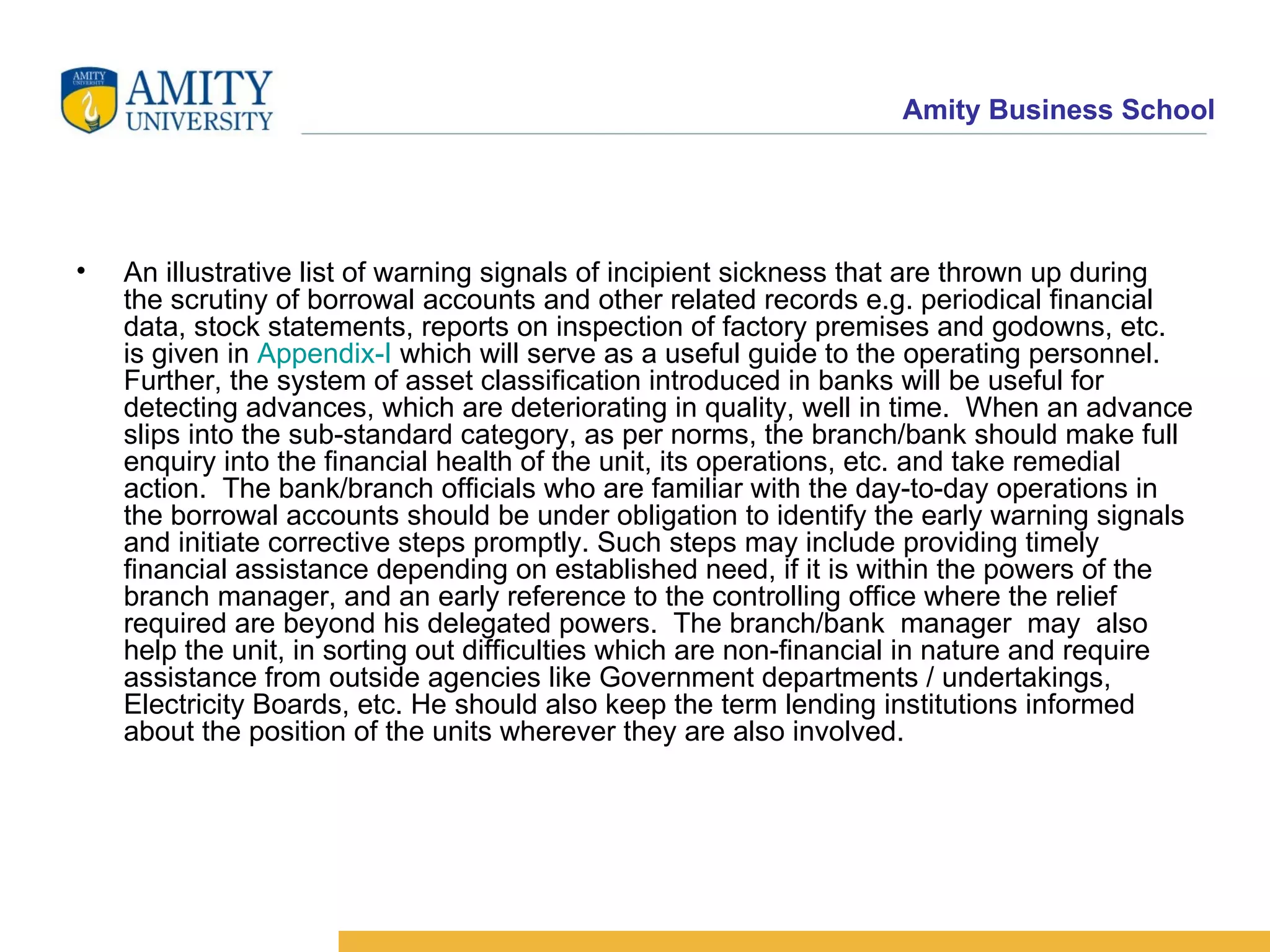 AMITY UNIVERSITY
AMITY
UNIVERSITY

Amity Business School

• An illustrative list of warning signals of incipient sickness that are thrown up during the scrutiny of borrowal accounts and other related records e.g. periodical financial data, stock statements, reports on inspection of factory premises and godowns, etc. is given in Appendix-I which will serve as a useful guide to the operating personnel. Further, the system of asset classification introduced in banks will be useful for detecting advances, which are deteriorating in quality, well in time. When an advance slips into the sub-standard category, as per norms, the branch/bank should make full enquiry into the financial health of the unit, its operations, etc. and take remedial action. The bank/branch officials who are familiar with the day-to-day operations in the borrowal accounts should be under obligation to identify the early warning signals and initiate corrective steps promptly. Such steps may include providing timely financial assistance depending on established need, if it is within the powers of the branch manager, and an early reference to the controlling office where the relief required are beyond his delegated powers. The branch/bank manager may also help the unit, in sorting out difficulties which are non-financial in nature and require assistance from outside agencies like Government departments / undertakings, Electricity Boards, etc. He should also keep the term lending institutions informed about the position of the units wherever they are also involved.